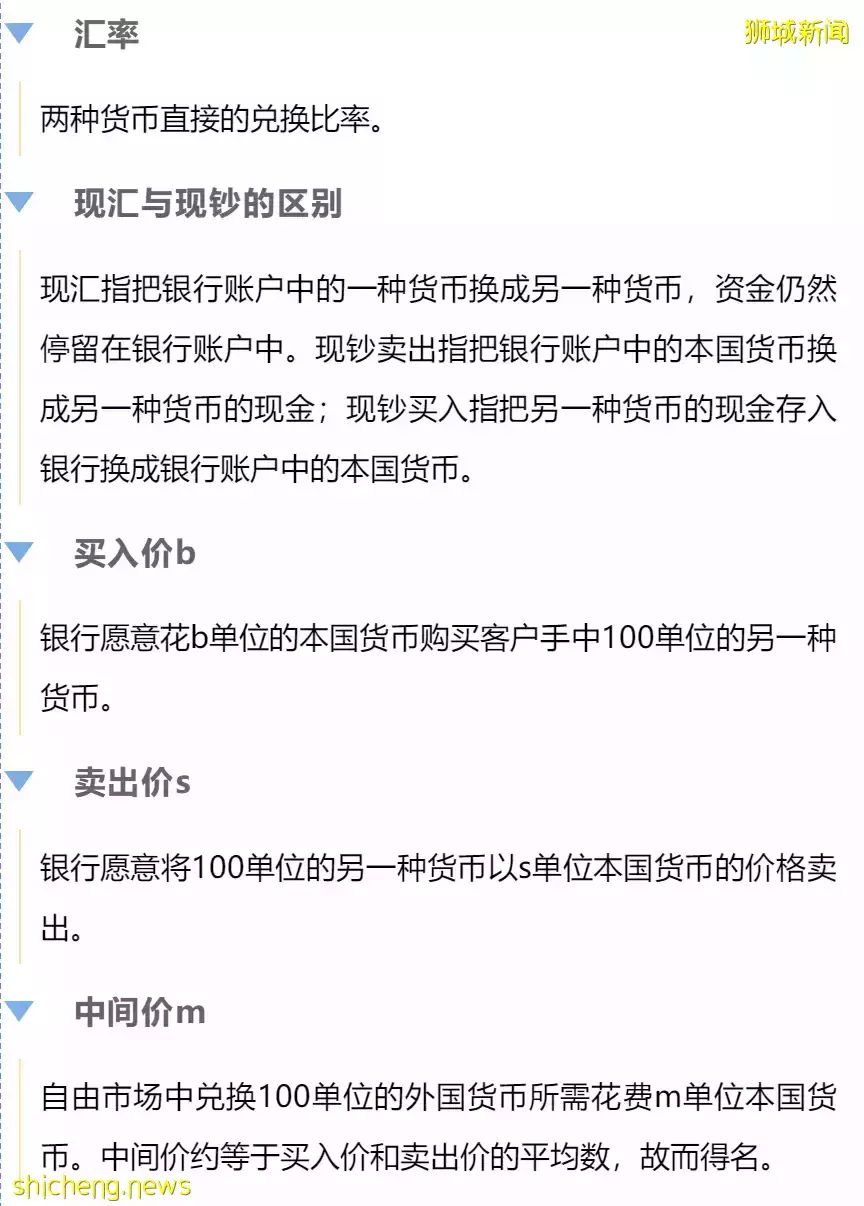 汇率

狮城新闻

两种货币直接的兑换比率。

现汇与现钞的区别

现汇指把银行账户中的一种货币换成另一种货币，资金仍然停留在银行账户中。现钞卖出指把银行账户中的本国货币换成另一种货币的现金；现钞买入指把另一种货币的现金存入银行换成银行账户中的本国货币。

买入价b

银行愿意花b单位的本国货币购买客户手中100单位的另一种货币。

卖出价s

银行愿意将100单位的另一种货币以s单位本国货币的价格卖出。

中间价m

自由市场中兑换100单位的外国货币所需花费m单位本国货币。中间价约等于买入价和卖出价的平均数，故而得名。

shicheng.news